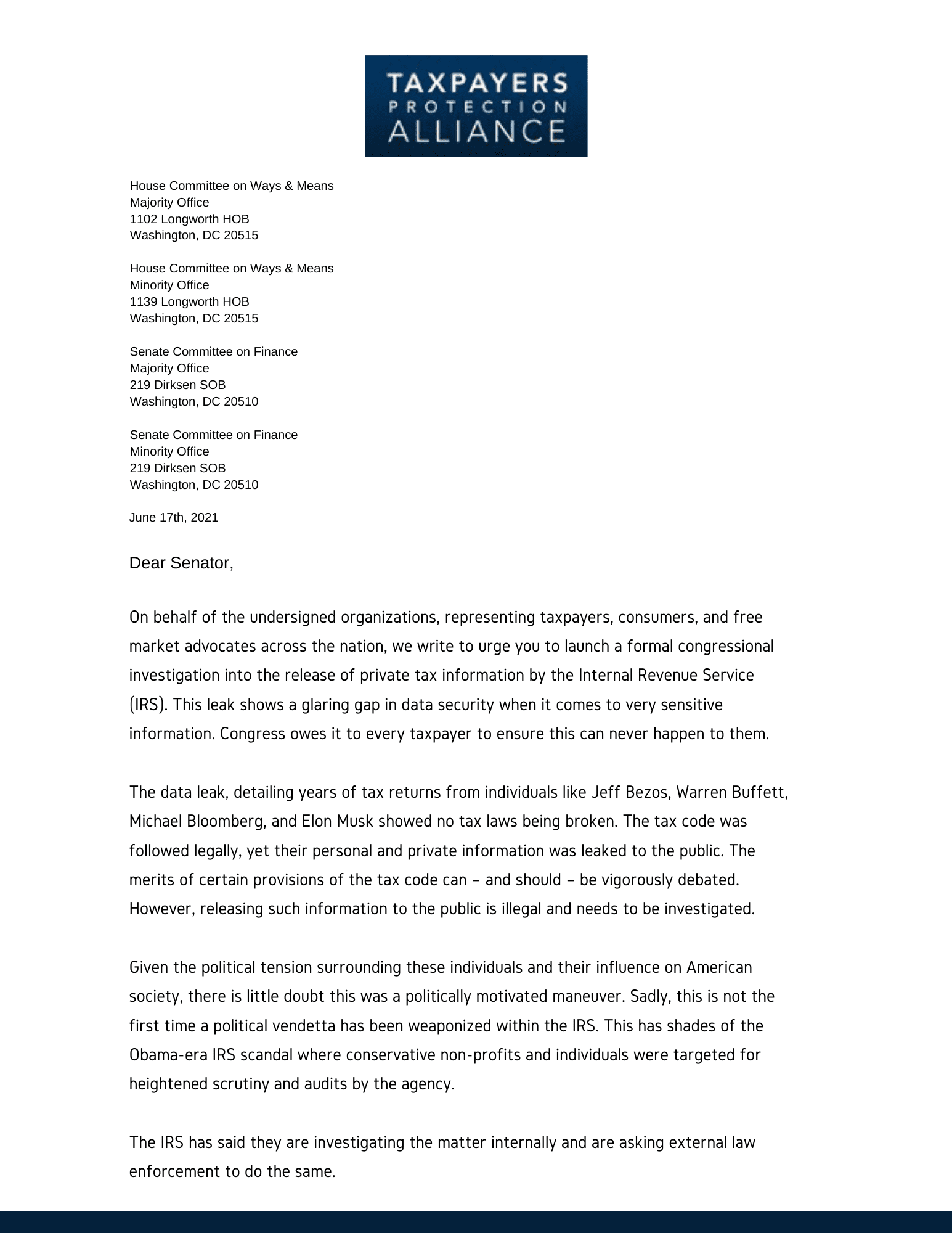 TAXPAYERS
PROTECTION
ALLIANCE

House Committee on Ways & Means
Majority Office
1102 Longworth HOB
Washington, DC 20515

House Committee on Ways & Means
Minority Office
1139 Longworth HOB
Washington, DC 20515

Senate Committee on Finance
Majority Office
219 Dirksen SOB
Washington, DC 20510

Senate Committee on Finance
Minority Office
219 Dirksen SOB
Washington, DC 20510

June 17th, 2021

Dear Senator,

On behalf of the undersigned organizations, representing taxpayers, consumers, and free market advocates across the nation, we write to urge you to launch a formal congressional investigation into the release of private tax information by the Internal Revenue Service (IRS). This leak shows a glaring gap in data security when it comes to very sensitive information. Congress owes it to every taxpayer to ensure this can never happen to them.

The data leak, detailing years of tax returns from individuals like Jeff Bezos, Warren Buffett, Michael Bloomberg, and Elon Musk showed no tax laws being broken. The tax code was followed legally, yet their personal and private information was leaked to the public. The merits of certain provisions of the tax code can – and should – be vigorously debated. However, releasing such information to the public is illegal and needs to be investigated.

Given the political tension surrounding these individuals and their influence on American society, there is little doubt this was a politically motivated maneuver. Sadly, this is not the first time a political vendetta has been weaponized within the IRS. This has shades of the Obama-era IRS scandal where conservative non-profits and individuals were targeted for heightened scrutiny and audits by the agency.

The IRS has said they are investigating the matter internally and are asking external law enforcement to do the same.